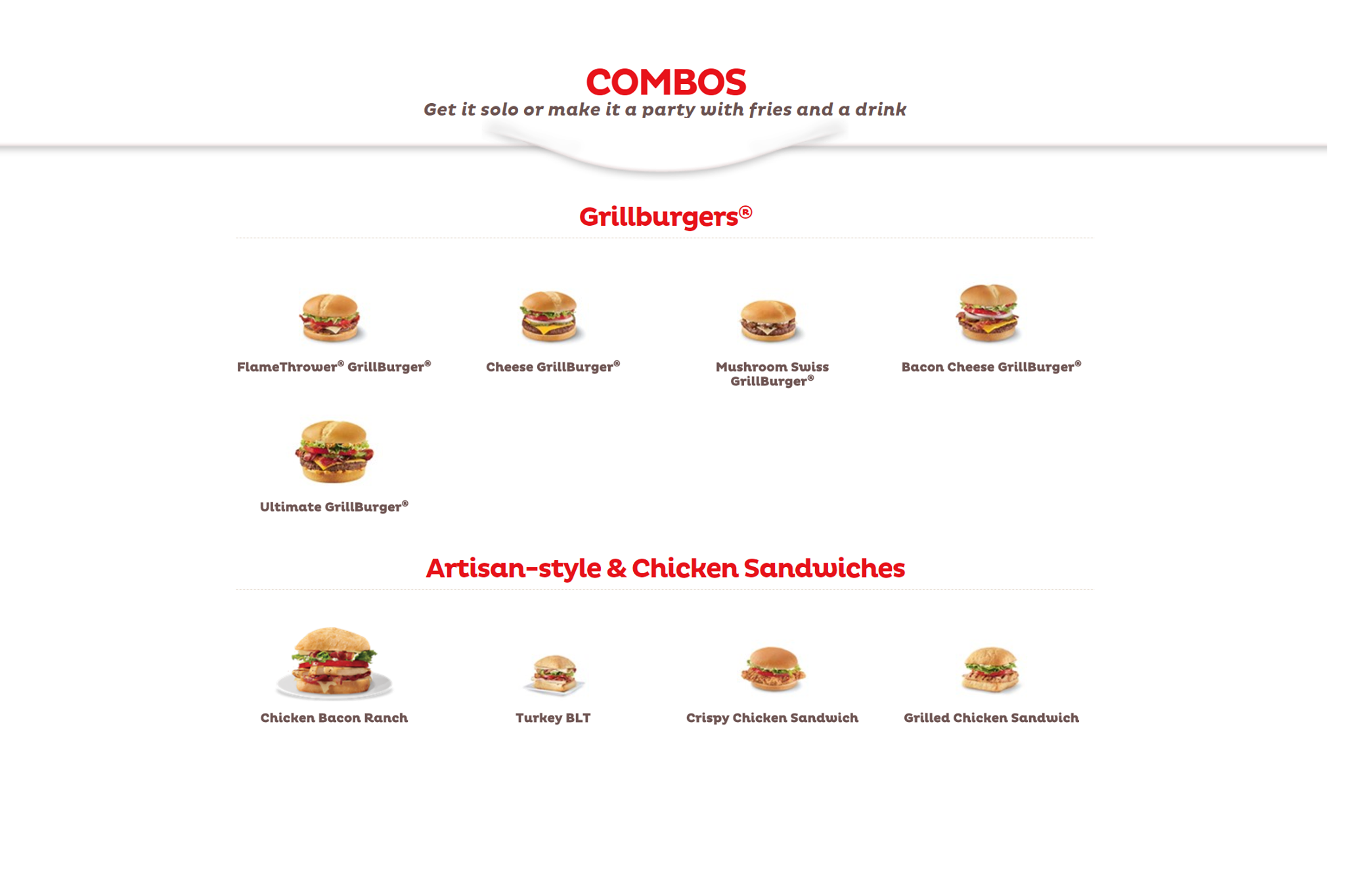 COMBOS
Get it solo or make it a party with fries and a drink

Grillburgers®

FlameThrower® GrillBurger®

Cheese GrillBurger®

Mushroom Swiss GrillBurger®

Bacon Cheese GrillBurger®

Ultimate GrillBurger®

Artisan-style & Chicken Sandwiches

Chicken Bacon Ranch

Turkey BLT

Crispy Chicken Sandwich

Grilled Chicken Sandwich